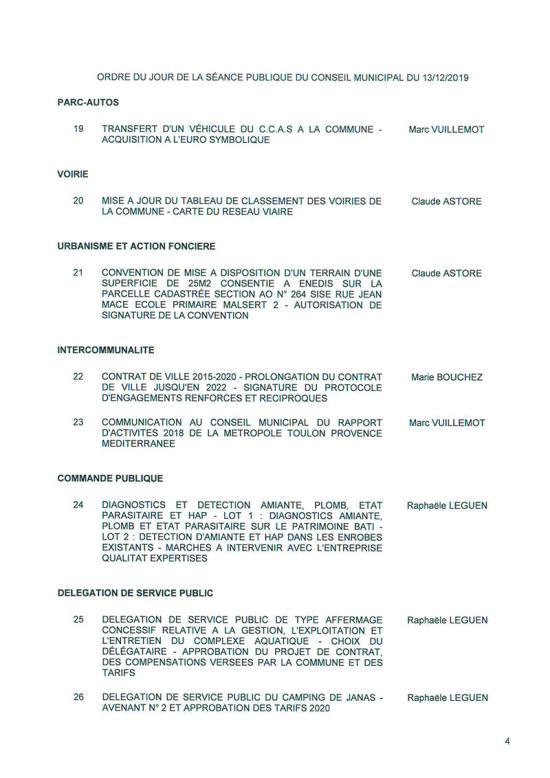 ORDRE DU JOUR DE LA SÉANCE PUBLIQUE DU CONSEIL MUNICIPAL DU 13/12/2019

PARC-AUTOS

19 TRANSFERT D'UN VÉHICULE DU C.C.A.S A LA COMMUNE - ACQUISITION A L'EURO SYMBOLIQUE
Marc VUILLEMOT

VOIRIE

20 MISE A JOUR DU TABLEAU DE CLASSEMENT DES VOIRIES DE LA COMMUNE - CARTE DU RESEAU VIAIRE
Claude ASTORE

URBANISME ET ACTION FONCIERE

21 CONVENTION DE MISE A DISPOSITION D'UN TERRAIN D'UNE SUPERFICIE DE 25M2 CONSENTIE A ENEDIS SUR LA PARCELLE CADASTRÉE SECTION AO N° 264 SISE RUE JEAN MACE ECOLE PRIMAIRE MALSERT 2 - AUTORISATION DE SIGNATURE DE LA CONVENTION
Claude ASTORE

INTERCOMMUNALITE

22 CONTRAT DE VILLE 2015-2020 - PROLONGATION DU CONTRAT DE VILLE JUSQU'EN 2022 - SIGNATURE DU PROTOCOLE D'ENGAGEMENTS RENFORCES ET RECIPROQUES
Marie BOUCHEZ

23 COMMUNICATION AU CONSEIL MUNICIPAL DU RAPPORT D'ACTIVITES 2018 DE LA METROPOLE TOULON PROVENCE MEDITERRANEE
Marc VUILLEMOT

COMMANDE PUBLIQUE

24 DIAGNOSTICS ET DETECTION AMIANTE, PLOMB, ETAT PARASITAIRE ET HAP - LOT 1 : DIAGNOSTICS AMIANTE, PLOMB ET ETAT PARASITAIRE SUR LE PATRIMOINE BATI - LOT 2 : DETECTION D'AMIANTE ET HAP DANS LES ENROBES EXISTANTS - MARCHES A INTERVENIR AVEC L'ENTREPRISE QUALITAT EXPERTISES
Raphaële LEGUEN

DELEGATION DE SERVICE PUBLIC

25 DELEGATION DE SERVICE PUBLIC DE TYPE AFFERMAGE CONCESSIF RELATIVE A LA GESTION, L'EXPLOITATION ET L'ENTRETIEN DU COMPLEXE AQUATIQUE - CHOIX DU DÉLÉGATAIRE - APPROBATION DU PROJET DE CONTRAT, DES COMPENSATIONS VERSEES PAR LA COMMUNE ET DES TARIFS
Raphaële LEGUEN

26 DELEGATION DE SERVICE PUBLIC DU CAMPING DE JANAS - AVENANT N° 2 ET APPROBATION DES TARIFS 2020
Raphaële LEGUEN

4